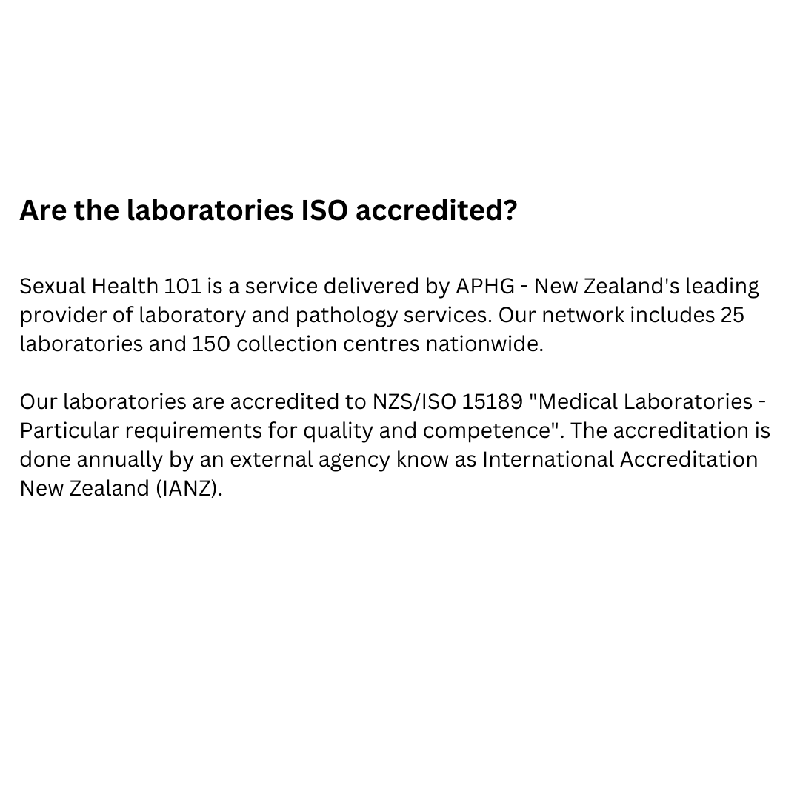 Are the laboratories ISO accredited?

Sexual Health 101 is a service delivered by APHG - New Zealand's leading provider of laboratory and pathology services. Our network includes 25 laboratories and 150 collection centres nationwide.

Our laboratories are accredited to NZS/ISO 15189 "Medical Laboratories - Particular requirements for quality and competence". The accreditation is done annually by an external agency know as International Accreditation New Zealand (IANZ).